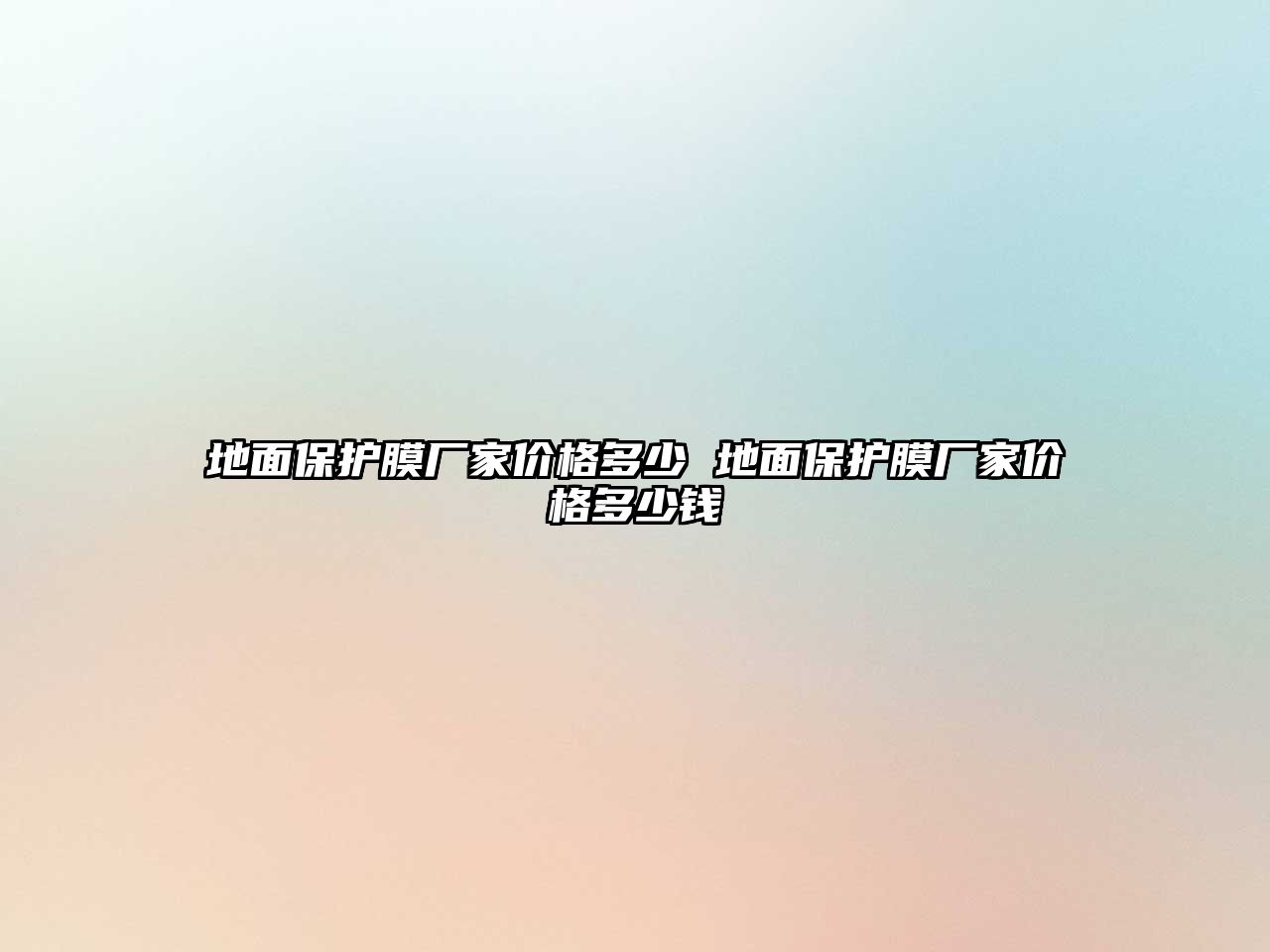 地面保护膜厂家价格多少 地面保护膜厂家价格多少钱